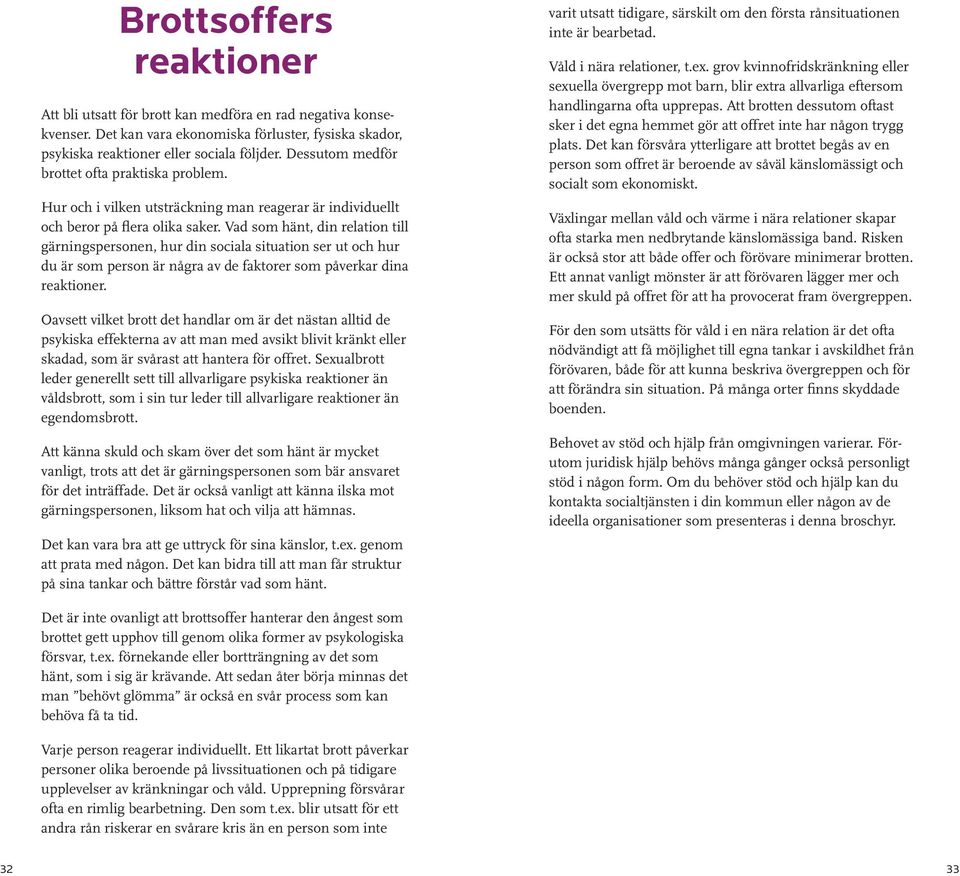 Brottsoffers reaktioner

Att bli utsatt för brott kan medföra en rad negativa konsekvenser. Det kan vara ekonomiska förluster, fysiska skador, psykiska reaktioner eller sociala följder. Dessutom medför brottet ofta praktiska problem.

Hur och i vilken utsträckning man reagerar är individuellt och beror på flera olika saker. Vad som hänt, din relation till gärningspersonen, hur din sociala situation ser ut och hur du är som person är några av de faktorer som påverkar dina reaktioner.

Oavsett vilket brott det handlar om är det nästan alltid de psykiska effekterna av att man med avsikt blivit kränkt eller skadad, som är svårast att hantera för offret. Sexualbrott leder generellt sett till allvarligare psykiska reaktioner än våldsbrott, som i sin tur leder till allvarligare reaktioner än egendomsbrott.

Att känna skuld och skam över det som hänt är mycket vanligt, trots att det är gärningspersonen som bär ansvaret för det inträffade. Det är också vanligt att känna ilska mot gärningspersonen, liksom hat och vilja att hämnas.

Det kan vara bra att ge uttryck för sina känslor, t.ex. genom att prata med någon. Det kan bidra till att man får struktur på sina tankar och bättre förstår vad som hänt.

Det är inte ovanligt att brottsoffer hanterar den ångest som brottet gett upphov till genom olika former av psykologiska försvar, t.ex. förnekande eller bortträngning av det som hänt, som i sig är krävande. Att sedan åter börja minnas det man ”behövt glömma” är också en svår process som kan behöva få ta tid.

Varje person reagerar individuellt. Ett likartat brott påverkar personer olika beroende på livssituationen och på tidigare upplevelser av kränkningar och våld. Upprepning försvårar ofta en rimlig bearbetning. Den som t.ex. blir utsatt för ett andra rån riskerar en svårare kris än en person som inte varit utsatt tidigare, särskilt om den första rånsituationen inte är bearbetad.

Våld i nära relationer, t.ex. grov kvinnofridskränkning eller sexuella övergrepp mot barn, blir extra allvarliga eftersom handlingarna ofta upprepas. Att brotten dessutom oftast sker i det egna hemmet gör att offret inte har någon trygg plats. Det kan försvåra ytterligare att brottet begås av en person som offret är beroende av såväl känslomässigt och socialt som ekonomiskt.

Växlingar mellan våld och värme i nära relationer skapar ofta starka men nedbrytande känslomässiga band. Risken är också stor att både offer och förövare minimerar brotten. Ett annat vanligt mönster är att förövaren lägger mer och mer skuld på offret för att ha provocerat fram övergreppen.

För den som utsätts för våld i en nära relation är det ofta nödvändigt att få möjlighet till egna tankar i avskildhet från förövaren, både för att kunna beskriva övergreppen och för att förändra sin situation. På många orter finns skyddade boenden.

Behovet av stöd och hjälp från omgivningen varierar. Förutom juridisk hjälp behövs många gånger också personligt stöd i någon form. Om du behöver stöd och hjälp kan du kontakta socialtjänsten i din kommun eller någon av de ideella organisationer som presenteras i denna broschyr.

32

33